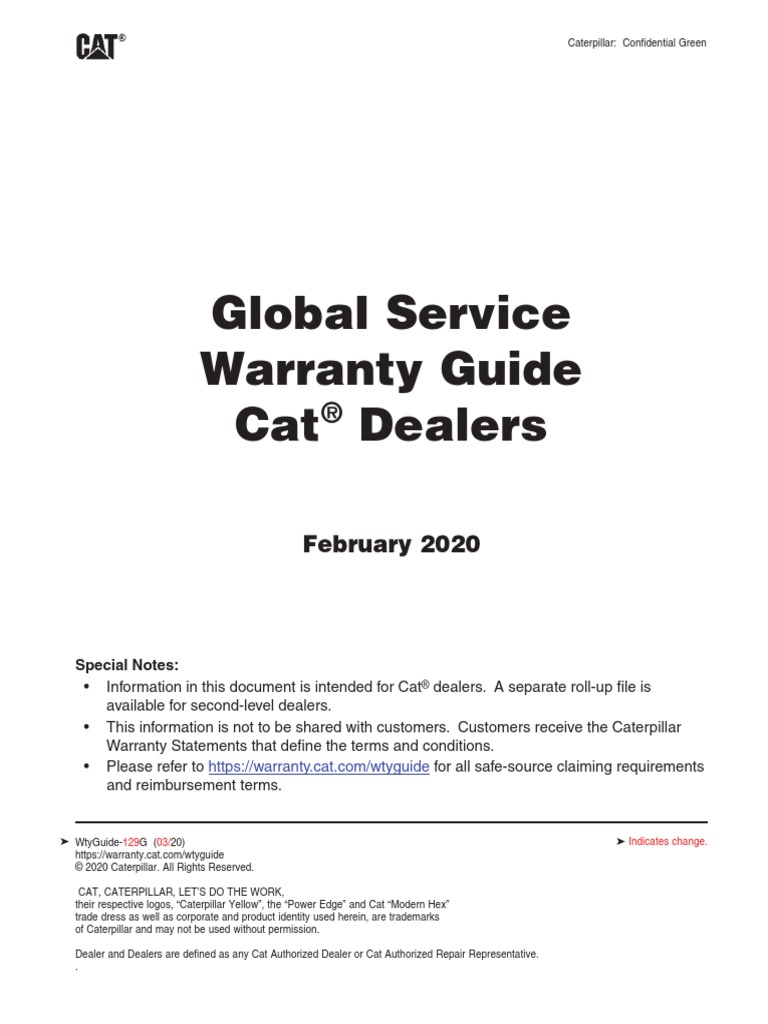 CAT®

Caterpillar: Confidential Green

Global Service Warranty Guide Cat® Dealers

February 2020

Special Notes:
• Information in this document is intended for Cat® dealers. A separate roll-up file is available for second-level dealers.
• This information is not to be shared with customers. Customers receive the Caterpillar Warranty Statements that define the terms and conditions.
• Please refer to https://warranty.cat.com/wtyguide for all safe-source claiming requirements and reimbursement terms.

➤ WtyGuide-129G (03/20)
https://warranty.cat.com/wtyguide
© 2020 Caterpillar. All Rights Reserved.

➤ Indicates change.

CAT, CATERPILLAR, LET'S DO THE WORK, their respective logos, "Caterpillar Yellow", the "Power Edge" and Cat "Modern Hex" trade dress as well as corporate and product identity used herein, are trademarks of Caterpillar and may not be used without permission.

Dealer and Dealers are defined as any Cat Authorized Dealer or Cat Authorized Repair Representative.
.